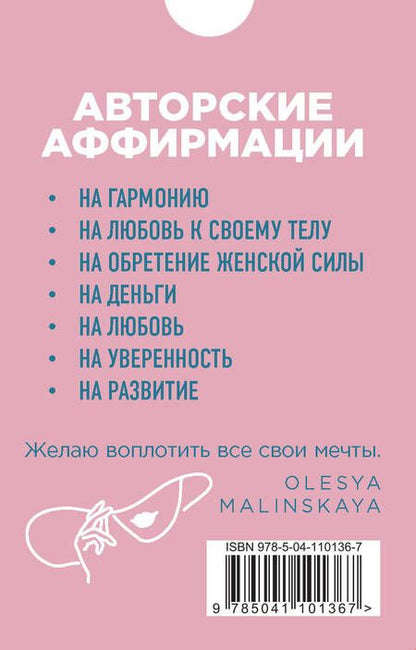 АВТОРСКИЕ АФФИРМАЦИИ

• НА ГАРМОНИЮ
• НА ЛЮБОВЬ К СВОЕМУ ТЕЛУ
• НА ОБРЕТЕНИЕ ЖЕНСКОЙ СИЛЫ
• НА ДЕНЬГИ
• НА ЛЮБОВЬ
• НА УВЕРЕННОСТЬ
• НА РАЗВИТИЕ

Желаю воплотить все свои мечты.

OLESYA MALINSKAYA

ISBN 978-5-04-110136-7

9 785041 101367 >